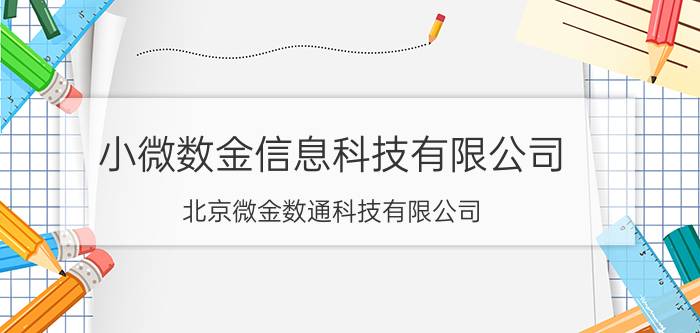 小微数金信息科技有限公司

北京微金数通科技有限公司